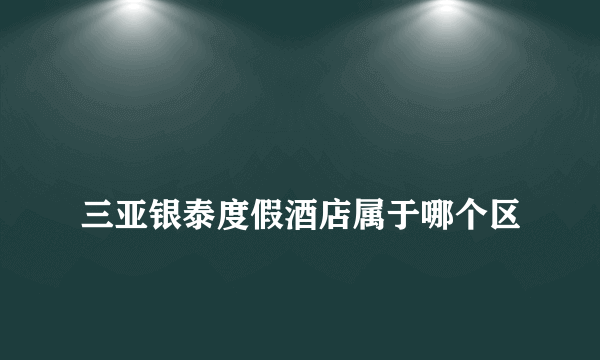 三亚银泰度假酒店属于哪个区